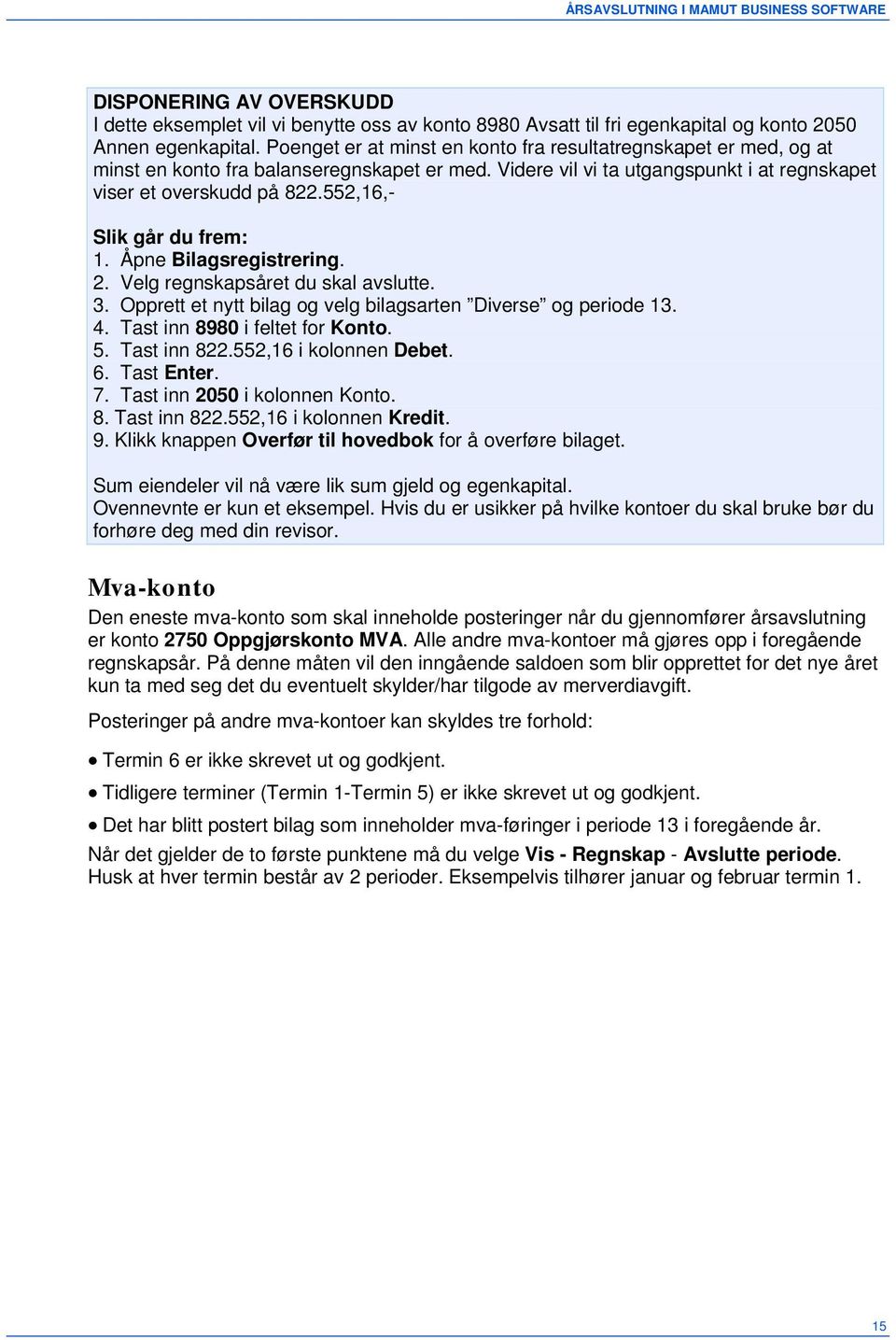 ÅRSAVSLUTNING I MAMUT BUSINESS SOFTWARE

DISPONERING AV OVERSKUDD
I dette eksemplet vil vi benytte oss av konto 8980 Avsatt til fri egenkapital og konto 2050 Annen egenkapital. Poenget er at minst en konto fra resultatregnskapet er med, og at minst en konto fra balanseregnskapet er med. Videre vil vi ta utgangspunkt i at regnskapet viser et overskudd på 822.552,16,-

Slik går du frem:
1. Åpne Bilagsregistrering.
2. Velg regnskapsåret du skal avslutte.
3. Opprett et nytt bilag og velg bilagsarten ”Diverse” og periode 13.
4. Tast inn 8980 i feltet for Konto.
5. Tast inn 822.552,16 i kolonnen Debet.
6. Tast Enter.
7. Tast inn 2050 i kolonnen Konto.
8. Tast inn 822.552,16 i kolonnen Kredit.
9. Klikk knappen Overfør til hovedbok for å overføre bilaget.

Sum eiendeler vil nå være lik sum gjeld og egenkapital.
Ovennevnte er kun et eksempel. Hvis du er usikker på hvilke kontoer du skal bruke bør du forhøre deg med din revisor.

Mva-konto
Den eneste mva-konto som skal inneholde posteringer når du gjennomfører årsavslutning er konto 2750 Oppgjørskonto MVA. Alle andre mva-kontoer må gjøres opp i foregående regnskapsår. På denne måten vil den inngående saldoen som blir opprettet for det nye året kun ta med seg det du eventuelt skylder/har tilgode av merverdiavgift.

Posteringer på andre mva-kontoer kan skyldes tre forhold:

• Termin 6 er ikke skrevet ut og godkjent.
• Tidligere terminer (Termin 1-Termin 5) er ikke skrevet ut og godkjent.
• Det har blitt postert bilag som inneholder mva-føringer i periode 13 i foregående år.

Når det gjelder de to første punktene må du velge Vis - Regnskap - Avslutte periode. Husk at hver termin består av 2 perioder. Eksempelvis tilhører januar og februar termin 1.

15